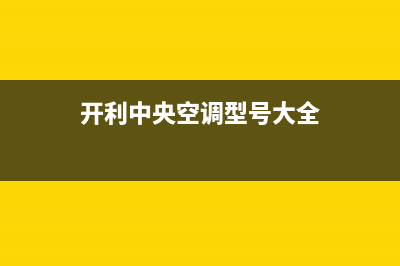 开利中央空调型号大全